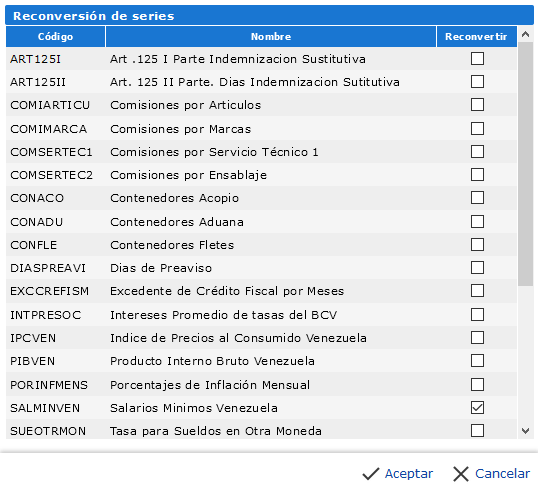 Reconversión de series

| Código | Nombre | Reconvertir |
|---|---|---|
| ART125I | Art .125 I Parte Indemnizacion Sustitutiva | ☐ |
| ART125II | Art. 125 II Parte. Dias Indemnizacion Sutitutiva | ☐ |
| COMIARTICU | Comisiones por Articulos | ☐ |
| COMIMARCA | Comisiones por Marcas | ☐ |
| COMSERTEC1 | Comisiones por Servicio Técnico 1 | ☐ |
| COMSERTEC2 | Comisiones por Ensablaje | ☐ |
| CONACO | Contenedores Acopio | ☐ |
| CONADU | Contenedores Aduana | ☐ |
| CONFLE | Contenedores Fletes | ☐ |
| DIASPREAVI | Dias de Preaviso | ☐ |
| EXCCREFISM | Excedente de Crédito Fiscal por Meses | ☐ |
| INTPRESOC | Intereses Promedio de tasas del BCV | ☐ |
| IPCVEN | Indice de Precios al Consumido Venezuela | ☐ |
| PIBVEN | Producto Interno Bruto Venezuela | ☐ |
| PORINFMENS | Porcentajes de Inflación Mensual | ☐ |
| SALMINVEN | Salarios Minimos Venezuela | ☑ |
| SUEOTRMON | Tasa para Sueldos en Otra Moneda | ☐ |

Aceptar Cancelar